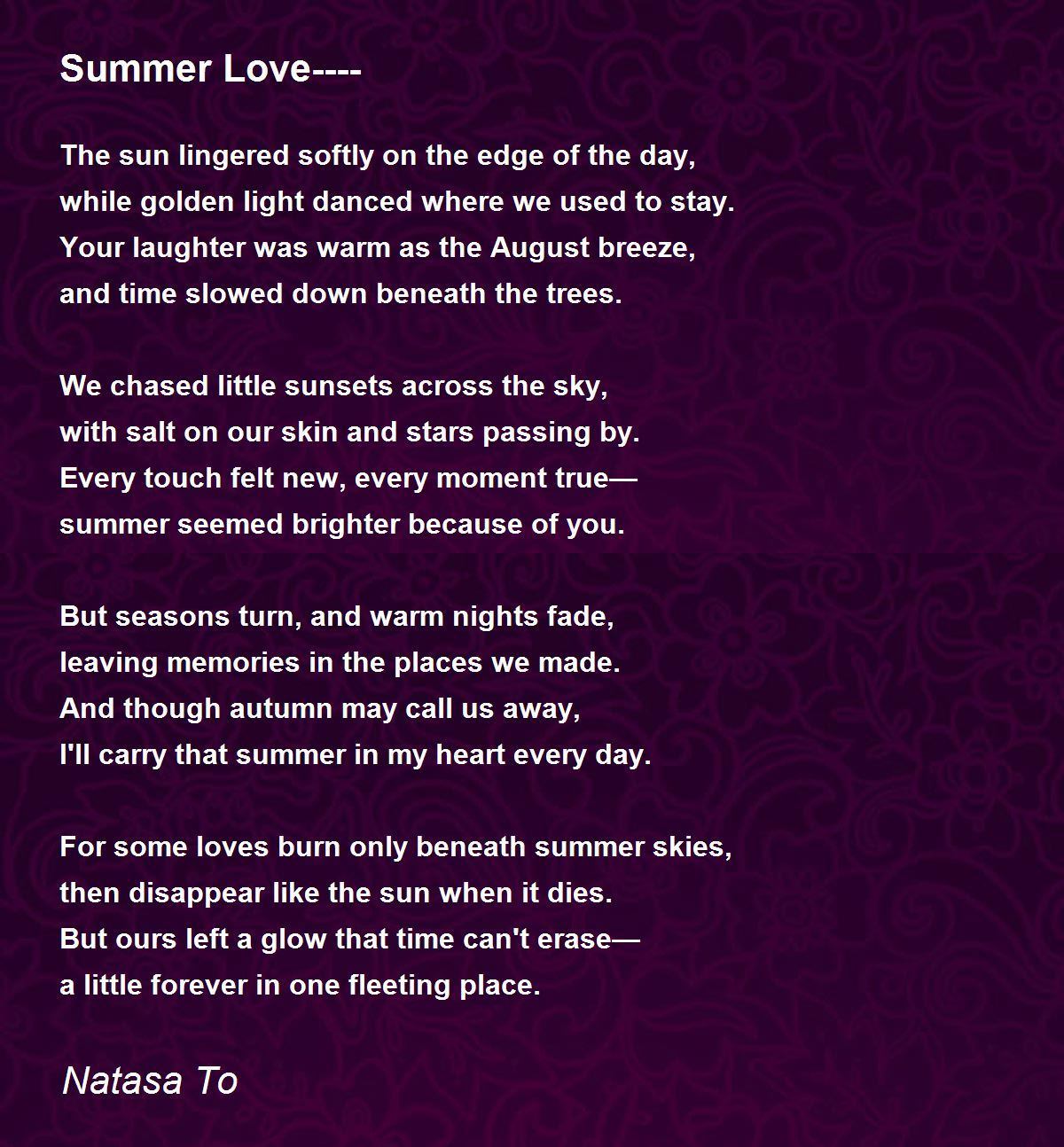 Summer Love----

The sun lingered softly on the edge of the day,
while golden light danced where we used to stay.
Your laughter was warm as the August breeze,
and time slowed down beneath the trees.

We chased little sunsets across the sky,
with salt on our skin and stars passing by.
Every touch felt new, every moment true—
summer seemed brighter because of you.

But seasons turn, and warm nights fade,
leaving memories in the places we made.
And though autumn may call us away,
I'll carry that summer in my heart every day.

For some loves burn only beneath summer skies,
then disappear like the sun when it dies.
But ours left a glow that time can't erase—
a little forever in one fleeting place.

Natasa To